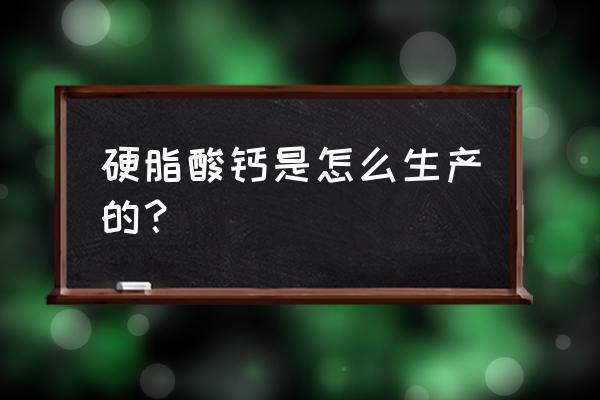 硬脂酸钙是怎么生产的？